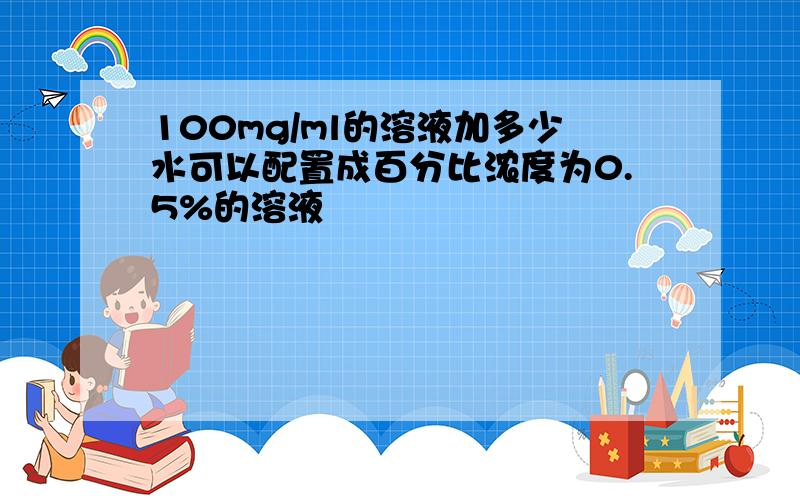 100mg/ml的溶液加多少水可以配置成百分比浓度为0.5%的溶液